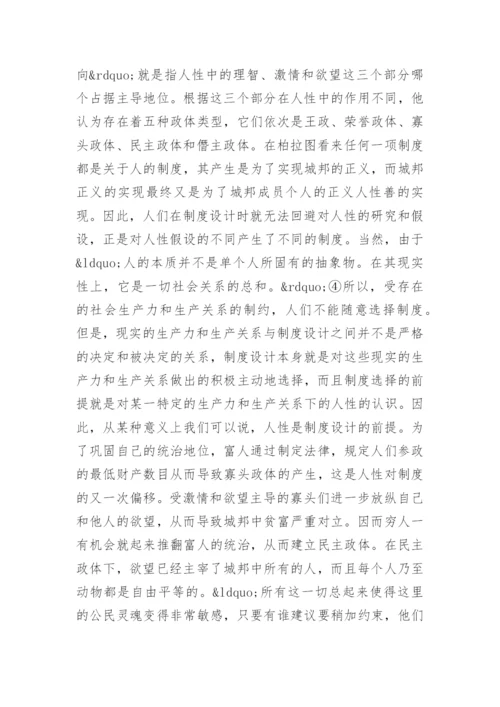 向&rdquo;就是指人性中的理智、激情和欲望这三个部分哪个占据主导地位。根据这三个部分在人性中的作用不同，他认为存在着五种政体类型，它们依次是王政、荣誉政体、寡头政体、民主政体和僭主政体。在柏拉图看来任何一项制度都是关于人的制度，其产生是为了实现城邦的正义，而城邦正义的实现最终又是为了城邦成员个人的正义人性善的实现。因此，人们在制度设计时就无法回避对人性的研究和假设，正是对人性假设的不同产生了不同的制度。当然，由于&ldquo;人的本质并不是单个人所固有的抽象物。在其现实性上，它是一切社会关系的总和。&rdquo;④所以，受存在的社会生产力和生产关系的制约，人们不能随意选择制度。但是，现实的生产力和生产关系与制度设计之间并不是严格的决定和被决定的关系，制度设计本身就是对这些现实的生产力和生产关系做出的积极主动地选择，而且制度选择的前提就是对某一特定的生产力和生产关系下的人性的认识。因此，从某种意义上我们可以说，人性是制度设计的前提。为了巩固自己的统治地位，富人通过制定法律，规定人们参政的最低财产数目从而导致寡头政体的产生，这是人性对制度的又一次偏移。受激情和欲望主导的寡头们进一步放纵自己和他人的欲望，从而导致城邦中贫富严重对立。因而穷人一有机会就起来推翻富人的统治，从而建立民主政体。在民主政体下，欲望已经主宰了城邦中所有的人，而且每个人乃至动物都是自由平等的。&ldquo;所有这一切总起来使得这里的公民灵魂变得非常敏感，只要有谁建议要稍加约束，他们